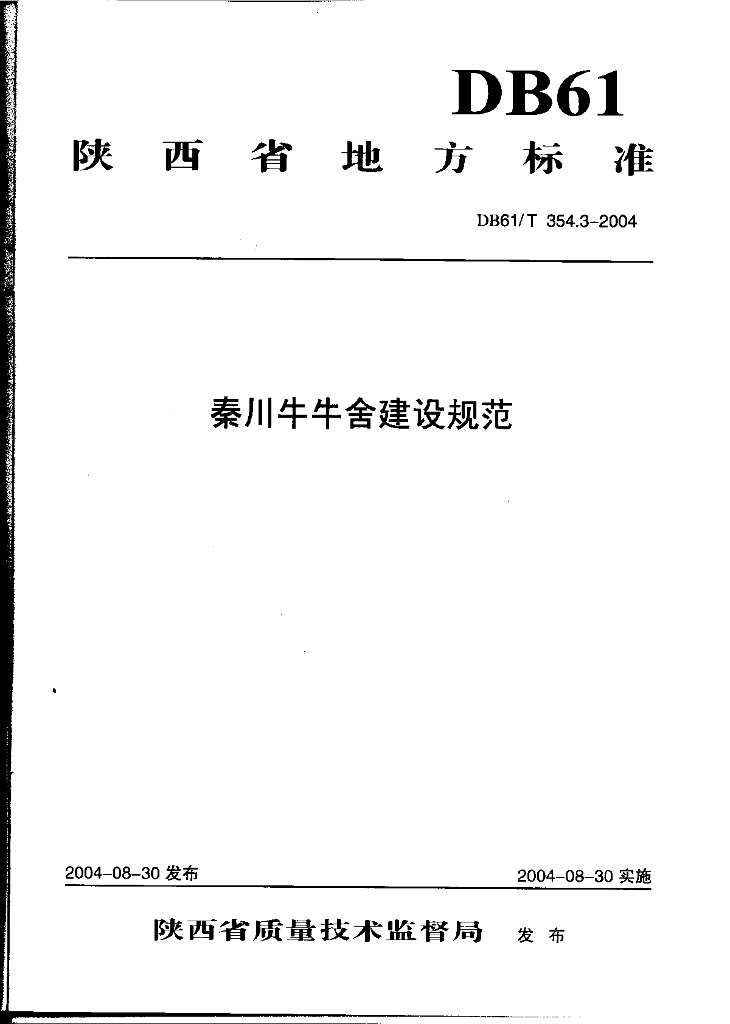 DB61

陕西省地方标准

DB61/T 354.3-2004

秦川牛牛舍建设规范

2004-08-30发布 2004-08-30实施

陕西省质量技术监督局 发布